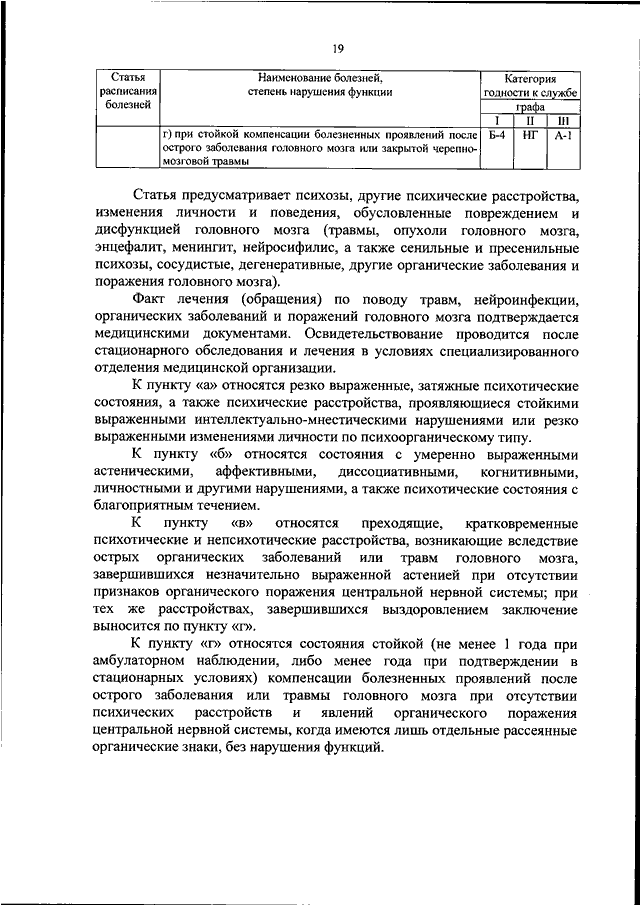 19

| Статья расписания болезней | Наименование болезней, степень нарушения функции | Категория годности к службе графа I | II | III |
|---|---|---|---|---|
| | г) при стойкой компенсации болезненных проявлений после острого заболевания головного мозга или закрытой черепно-мозговой травмы | Б-4 | НГ | А-1 |

Статья предусматривает психозы, другие психические расстройства, изменения личности и поведения, обусловленные повреждением и дисфункцией головного мозга (травмы, опухоли головного мозга, энцефалит, менингит, нейросифилис, а также сенильные и пресенильные психозы, сосудистые, дегенеративные, другие органические заболевания и поражения головного мозга).

Факт лечения (обращения) по поводу травм, нейроинфекции, органических заболеваний и поражений головного мозга подтверждается медицинскими документами. Освидетельствование проводится после стационарного обследования и лечения в условиях специализированного отделения медицинской организации.

К пункту «а» относятся резко выраженные, затяжные психотические состояния, а также психические расстройства, проявляющиеся стойкими выраженными интеллектуально-мнестическими нарушениями или резко выраженными изменениями личности по психоорганическому типу.

К пункту «б» относятся состояния с умеренно выраженными астеническими, аффективными, диссоциативными, когнитивными, личностными и другими нарушениями, а также психотические состояния с благоприятным течением.

К пункту «в» относятся преходящие, кратковременные психотические и непсихотические расстройства, возникающие вследствие острых органических заболеваний или травм головного мозга, завершившихся незначительно выраженной астенией при отсутствии признаков органического поражения центральной нервной системы; при тех же расстройствах, завершившихся выздоровлением заключение выносится по пункту «г».

К пункту «г» относятся состояния стойкой (не менее 1 года при амбулаторном наблюдении, либо менее года при подтверждении в стационарных условиях) компенсации болезненных проявлений после острого заболевания или травмы головного мозга при отсутствии психических расстройств и явлений органического поражения центральной нервной системы, когда имеются лишь отдельные рассеянные органические знаки, без нарушения функций.